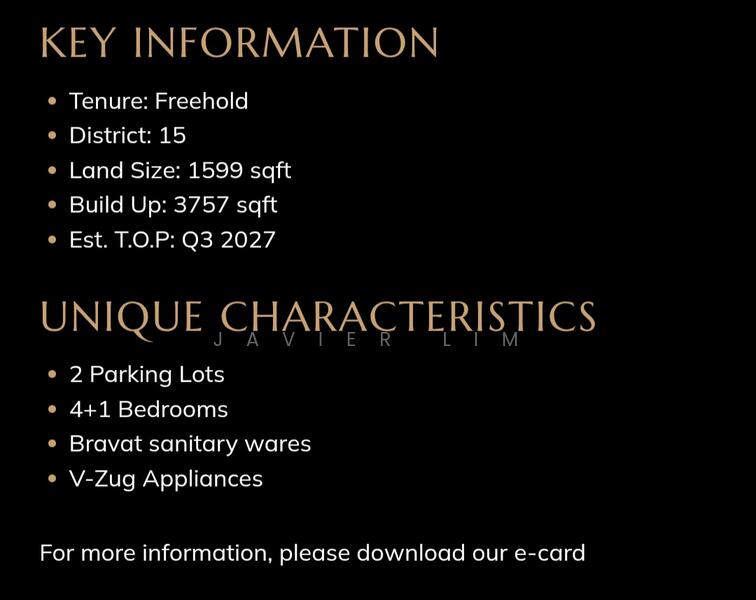 KEY INFORMATION

• Tenure: Freehold
• District: 15
• Land Size: 1599 sqft
• Build Up: 3757 sqft
• Est. T.O.P: Q3 2027

UNIQUE CHARACTERISTICS

• 2 Parking Lots
• 4+1 Bedrooms
• Bravat sanitary wares
• V-Zug Appliances

For more information, please download our e-card

JAVIER LIM